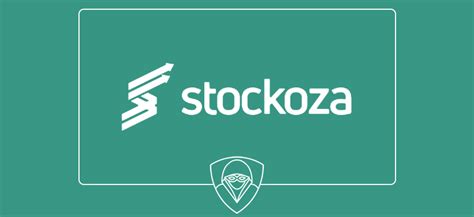 stockoza